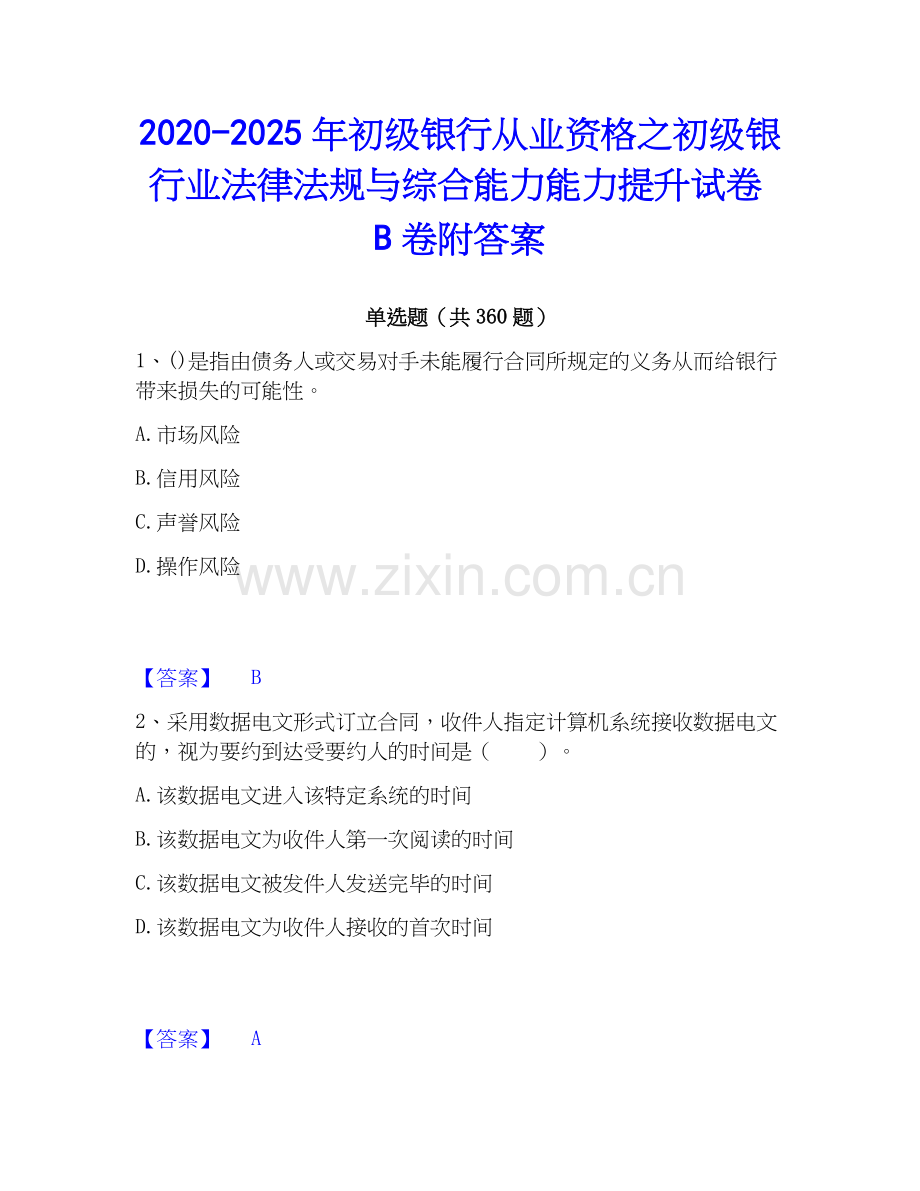 2020-2025 年初级银行从业资格之初级银行业法律法规与综合能力能力提升试卷 B 卷附答案

单选题（共 360 题）

1、()是指由债务人或交易对手未能履行合同所规定的义务从而给银行带来损失的可能性。

A. 市场风险

B. 信用风险

C. 声誉风险

D. 操作风险

www.zixin.com.cn

【答案】 B

2、采用数据电文形式订立合同，收件人指定计算机系统接收数据电文的，视为要约到达受要约人的时间是（ ）。

A. 该数据电文进入该特定系统的时间

B. 该数据电文为收件人第一次阅读的时间

C. 该数据电文被发件人发送完毕的时间

D. 该数据电文为收件人接收的首次时间

【答案】 A